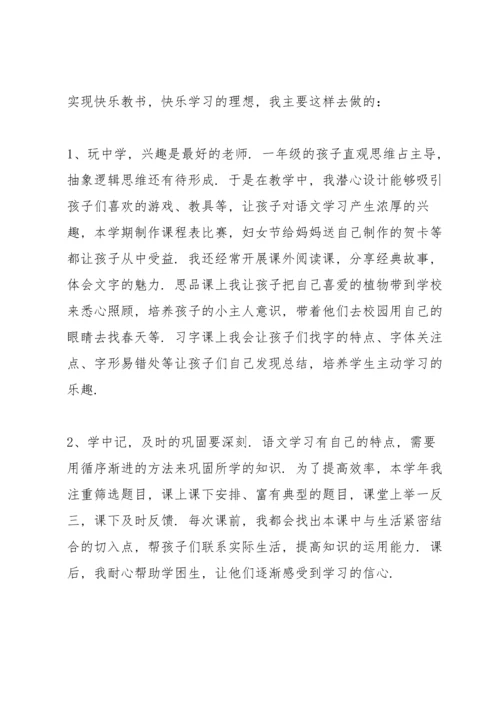 实现快乐教书，快乐学习的理想，我主要这样去做的：

1、玩中学，兴趣是最好的老师．一年级的孩子直观思维占主导，抽象逻辑思维还有待形成．于是在教学中，我潜心设计能够吸引孩子们喜欢的游戏、教具等，让孩子对语文学习产生浓厚的兴趣，本学期制作课程表比赛，妇女节给妈妈送自己制作的贺卡等都让孩子从中受益．我还经常开展课外阅读课，分享经典故事，体会文字的魅力．思品课上我让孩子把自己喜爱的植物带到学校来悉心照顾，培养孩子的小主人意识，带着他们去校园用自己的眼睛去找春天等．习字课上我会让孩子们找字的特点、字体关注点、字形易错处等让孩子们自己发现总结，培养学生主动学习的乐趣．

2、学中记，及时的巩固要深刻．语文学习有自己的特点，需要用循序渐进的方法来巩固所学的知识．为了提高效率，本学年我注重筛选题目，课上课下安排、富有典型的题目，课堂上举一反三，课下及时反馈．每次课前，我都会找出本课中与生活紧密结合的切入点，帮孩子们联系实际生活，提高知识的运用能力．课后，我耐心帮助学困生，让他们逐渐感受到学习的信心．